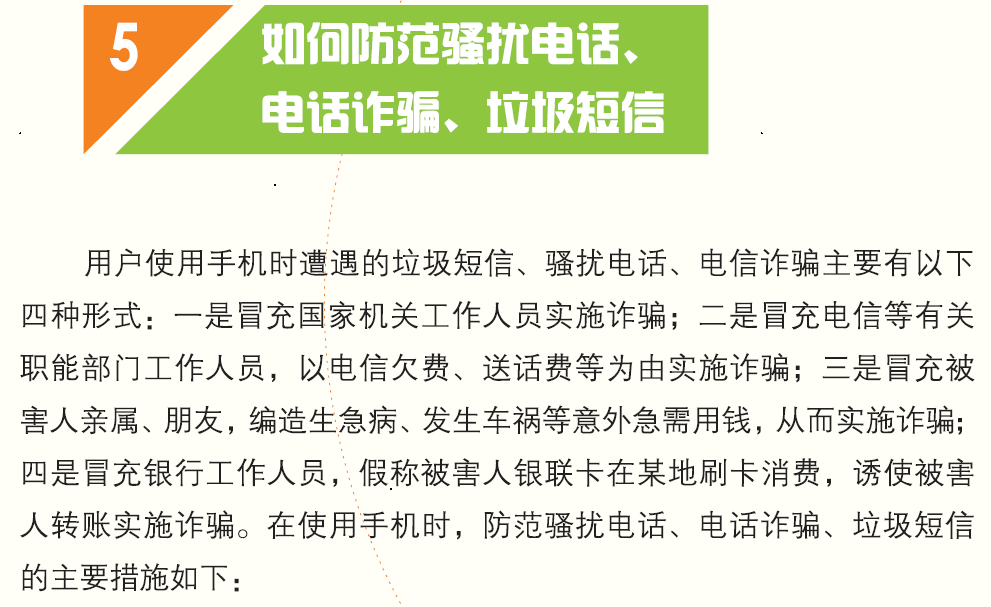 5

如何防范骚扰电话、
电话诈骗、垃圾短信

用户使用手机时遭遇的垃圾短信、骚扰电话、电信诈骗主要有以下四种形式：一是冒充国家机关工作人员实施诈骗；二是冒充电信等有关职能部门工作人员，以电信欠费、送话费等为由实施诈骗；三是冒充被害人亲属、朋友，编造生急病、发生车祸等意外急需用钱，从而实施诈骗；四是冒充银行工作人员，假称被害人银联卡在某地刷卡消费，诱使被害人转账实施诈骗。在使用手机时，防范骚扰电话、电话诈骗、垃圾短信的主要措施如下：